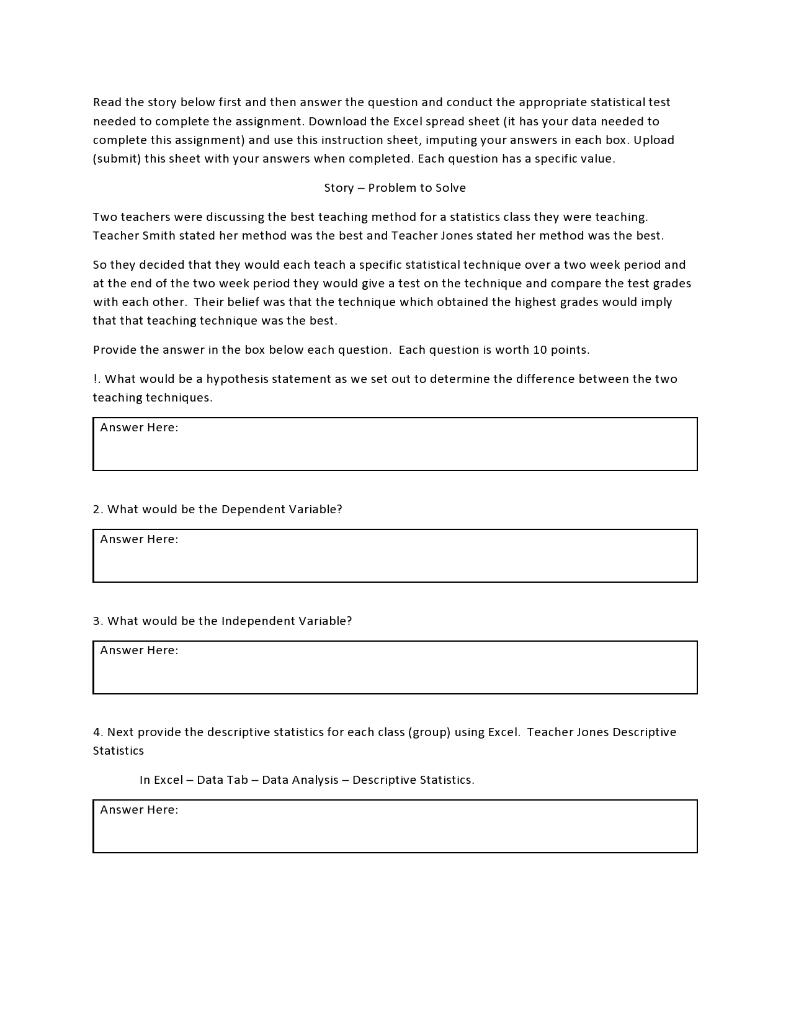 Read the story below first and then answer the question and conduct the appropriate statistical test needed to complete the assignment. Download the Excel spread sheet (it has your data needed to complete this assignment) and use this instruction sheet, imputing your answers in each box. Upload (submit) this sheet with your answers when completed. Each question has a specific value.

Story – Problem to Solve

Two teachers were discussing the best teaching method for a statistics class they were teaching. Teacher Smith stated her method was the best and Teacher Jones stated her method was the best.

So they decided that they would each teach a specific statistical technique over a two week period and at the end of the two week period they would give a test on the technique and compare the test grades with each other. Their belief was that the technique which obtained the highest grades would imply that that teaching technique was the best.

Provide the answer in the box below each question. Each question is worth 10 points.

!. What would be a hypothesis statement as we set out to determine the difference between the two teaching techniques.

Answer Here:

2. What would be the Dependent Variable?

Answer Here:

3. What would be the Independent Variable?

Answer Here:

4. Next provide the descriptive statistics for each class (group) using Excel. Teacher Jones Descriptive Statistics

In Excel – Data Tab – Data Analysis – Descriptive Statistics.

Answer Here: